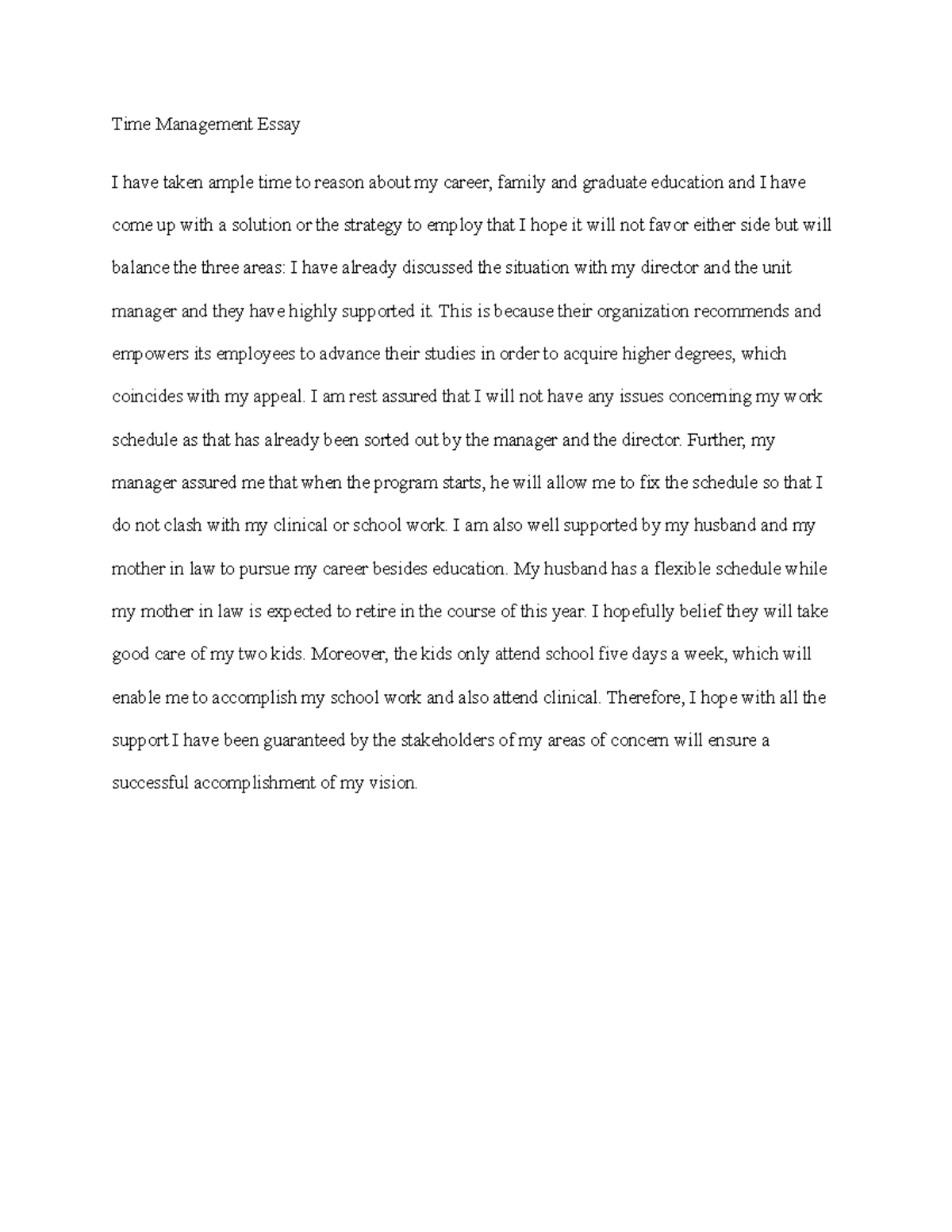 Time Management Essay

I have taken ample time to reason about my career, family and graduate education and I have come up with a solution or the strategy to employ that I hope it will not favor either side but will balance the three areas: I have already discussed the situation with my director and the unit manager and they have highly supported it. This is because their organization recommends and empowers its employees to advance their studies in order to acquire higher degrees, which coincides with my appeal. I am rest assured that I will not have any issues concerning my work schedule as that has already been sorted out by the manager and the director. Further, my manager assured me that when the program starts, he will allow me to fix the schedule so that I do not clash with my clinical or school work. I am also well supported by my husband and my mother in law to pursue my career besides education. My husband has a flexible schedule while my mother in law is expected to retire in the course of this year. I hopefully belief they will take good care of my two kids. Moreover, the kids only attend school five days a week, which will enable me to accomplish my school work and also attend clinical. Therefore, I hope with all the support I have been guaranteed by the stakeholders of my areas of concern will ensure a successful accomplishment of my vision.